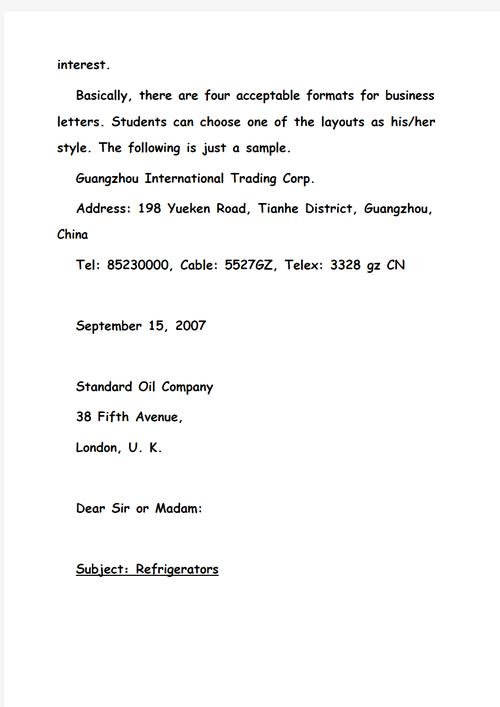 interest.

Basically, there are four acceptable formats for business letters. Students can choose one of the layouts as his/her style. The following is just a sample.

Guangzhou International Trading Corp.

Address: 198 Yueken Road, Tianhe District, Guangzhou, China

Tel: 85230000, Cable: 5527GZ, Telex: 3328 gz CN

September 15, 2007

Standard Oil Company

38 Fifth Avenue,

London, U. K.

Dear Sir or Madam:

Subject: Refrigerators